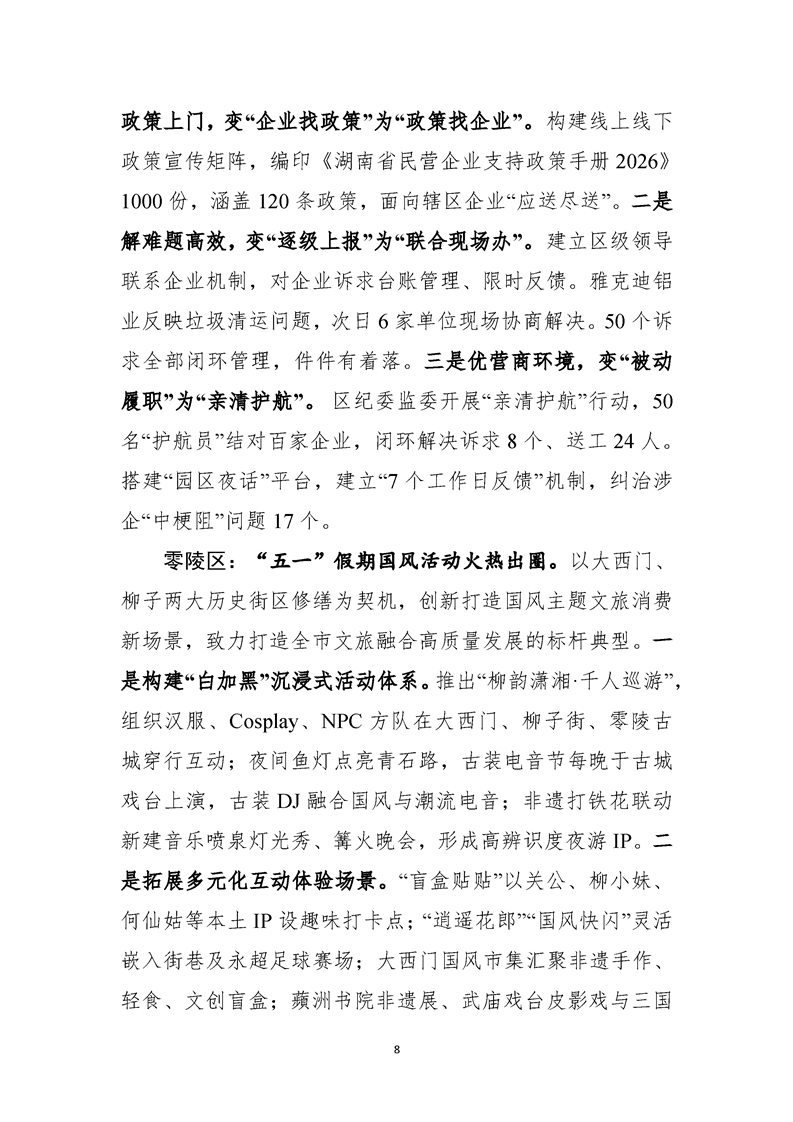 政策上门，变“企业找政策”为“政策找企业”。构建线上线下政策宣传矩阵，编印《湖南省民营企业支持政策手册 2026》1000 份，涵盖 120 条政策，面向辖区企业“应送尽送”。二是解难题高效，变“逐级上报”为“联合现场办”。建立区级领导联系企业机制，对企业诉求台账管理、限时反馈。雅克迪铝业反映垃圾清运问题，次日 6 家单位现场协商解决。50 个诉求全部闭环管理，件件有着落。三是优营商环境，变“被动履职”为“亲清护航”。区纪委监委开展“亲清护航”行动，50 名“护航员”结对百家企业，闭环解决诉求 8 个、送工 24 人。搭建“园区夜话”平台，建立“7 个工作日反馈”机制，纠治涉企“中梗阻”问题 17 个。

零陵区：“五一”假期国风活动火热出圈。以大西门、柳子两大历史街区修缮为契机，创新打造国风主题文旅消费新场景，致力打造全市文旅融合高质量发展的标杆典型。一是构建“白加黑”沉浸式活动体系。推出“柳韵潇湘·千人巡游”，组织汉服、Cosplay、NPC 方队在大西门、柳子街、零陵古城穿行互动；夜间鱼灯点亮青石路，古装电音节每晚于古城戏台上演，古装 DJ 融合国风与潮流电音；非遗打铁花联动新建音乐喷泉灯光秀、篝火晚会，形成高辨识度夜游 IP。二是拓展多元化互动体验场景。“盲盒贴贴”以关公、柳小妹、何仙姑等本土 IP 设趣味打卡点；“逍遥花郎”“国风快闪”灵活嵌入街巷及永超足球赛场；大西门国风市集汇聚非遗手作、轻食、文创盲盒；蘋洲书院非遗展、武庙戏台皮影戏与三国

8